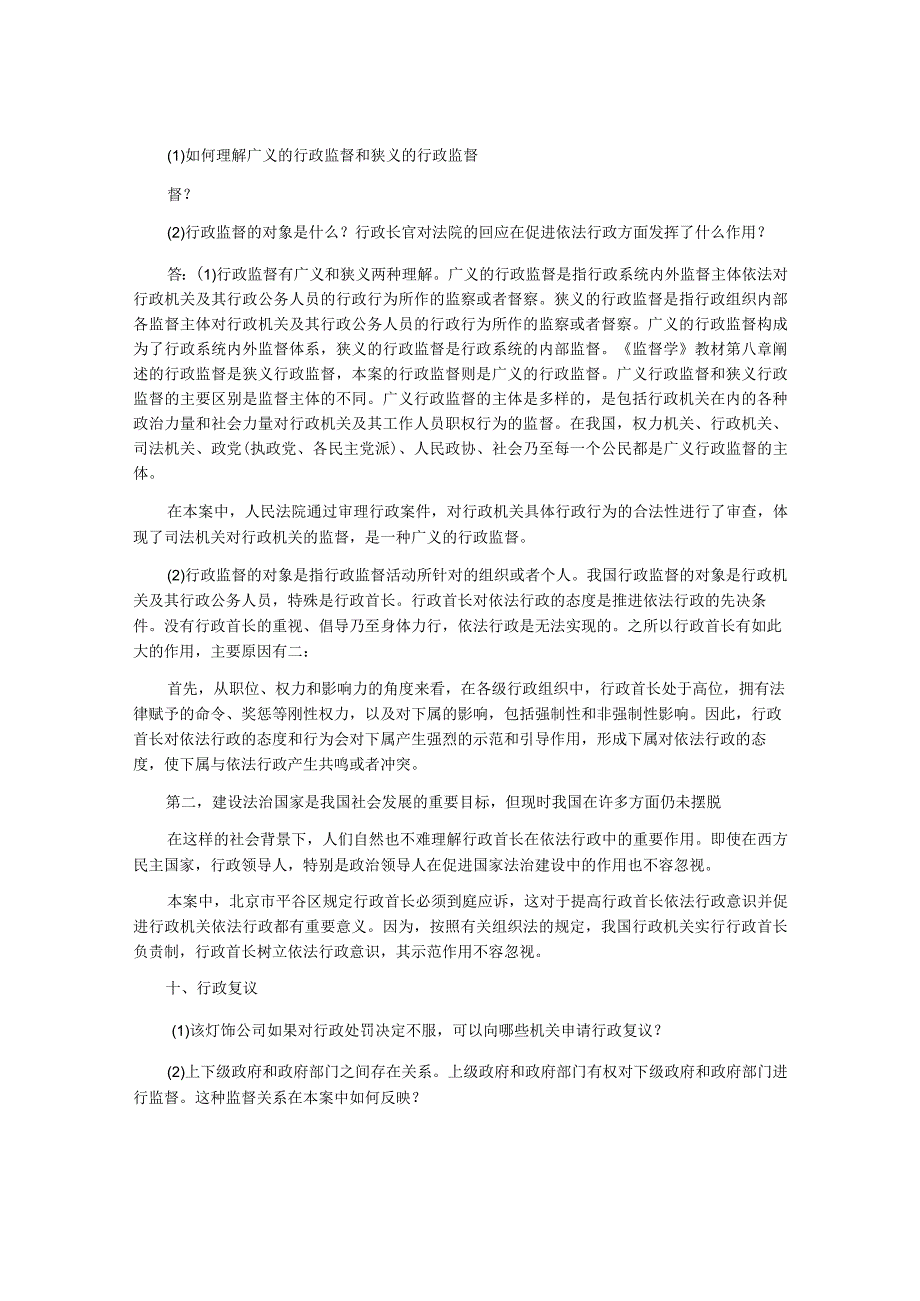 (1)如何理解广义的行政监督和狭义的行政监督

督？

(2)行政监督的对象是什么？行政长官对法院的回应在促进依法行政方面发挥了什么作用？

答：(1)行政监督有广义和狭义两种理解。广义的行政监督是指行政系统内外监督主体依法对行政机关及其行政公务人员的行政行为所作的监察或者督察。狭义的行政监督是指行政组织内部各监督主体对行政机关及其行政公务人员的行政行为所作的监察或者督察。广义的行政监督构成为了行政系统内外监督体系，狭义的行政监督是行政系统的内部监督。《监督学》教材第八章阐述的行政监督是狭义行政监督，本案的行政监督则是广义的行政监督。广义行政监督和狭义行政监督的主要区别是监督主体的不同。广义行政监督的主体是多样的，是包括行政机关在内的各种政治力量和社会力量对行政机关及其工作人员职权行为的监督。在我国，权力机关、行政机关、司法机关、政党(执政党、各民主党派)、人民政协、社会乃至每一个公民都是广义行政监督的主体。

在本案中，人民法院通过审理行政案件，对行政机关具体行政行为的合法性进行了审查，体现了司法机关对行政机关的监督，是一种广义的行政监督。

(2)行政监督的对象是指行政监督活动所针对的组织或者个人。我国行政监督的对象是行政机关及其行政公务人员，特殊是行政首长。行政首长对依法行政的态度是推进依法行政的先决条件。没有行政首长的重视、倡导乃至身体力行，依法行政是无法实现的。之所以行政首长有如此大的作用，主要原因有二：

首先，从职位、权力和影响力的角度来看，在各级行政组织中，行政首长处于高位，拥有法律赋予的命令、奖惩等刚性权力，以及对下属的影响，包括强制性和非强制性影响。因此，行政首长对依法行政的态度和行为会对下属产生强烈的示范和引导作用，形成下属对依法行政的态度，使下属与依法行政产生共鸣或者冲突。

第二，建设法治国家是我国社会发展的重要目标，但现时我国在许多方面仍未摆脱

在这样的社会背景下，人们自然也不难理解行政首长在依法行政中的重要作用。即使在西方民主国家，行政领导人，特别是政治领导人在促进国家法治建设中的作用也不容忽视。

本案中，北京市平谷区规定行政首长必须到庭应诉，这对于提高行政首长依法行政意识并促进行政机关依法行政都有重要意义。因为，按照有关组织法的规定，我国行政机关实行行政首长负责制，行政首长树立依法行政意识，其示范作用不容忽视。

十、行政复议

(1)该灯饰公司如果对行政处罚决定不服，可以向哪些机关申请行政复议？

(2)上下级政府和政府部门之间存在关系。上级政府和政府部门有权对下级政府和政府部门进行监督。这种监督关系在本案中如何反映？